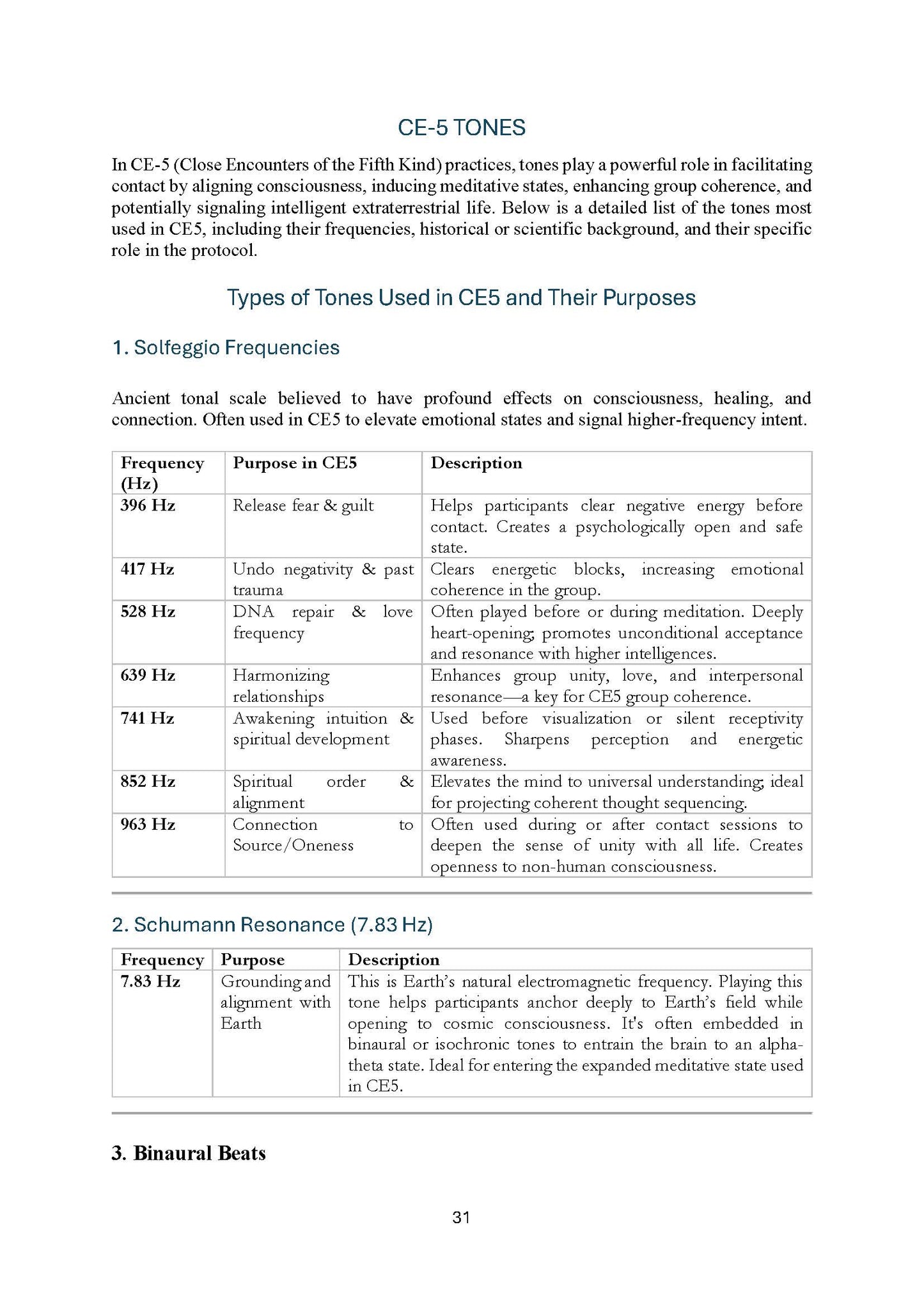 CE-5 TONES

In CE-5 (Close Encounters of the Fifth Kind) practices, tones play a powerful role in facilitating contact by aligning consciousness, inducing meditative states, enhancing group coherence, and potentially signaling intelligent extraterrestrial life. Below is a detailed list of the tones most used in CE5, including their frequencies, historical or scientific background, and their specific role in the protocol.

Types of Tones Used in CE5 and Their Purposes

1. Solfeggio Frequencies

Ancient tonal scale believed to have profound effects on consciousness, healing, and connection. Often used in CE5 to elevate emotional states and signal higher-frequency intent.

| Frequency (Hz) | Purpose in CE5 | Description |
|---|---|---|
| 396 Hz | Release fear & guilt | Helps participants clear negative energy before contact. Creates a psychologically open and safe state. |
| 417 Hz | Undo negativity & past trauma | Clears energetic blocks, increasing emotional coherence in the group. |
| 528 Hz | DNA repair & love frequency | Often played before or during meditation. Deeply heart-opening; promotes unconditional acceptance and resonance with higher intelligences. |
| 639 Hz | Harmonizing relationships | Enhances group unity, love, and interpersonal resonance—a key for CE5 group coherence. |
| 741 Hz | Awakening intuition & spiritual development | Used before visualization or silent receptivity phases. Sharpens perception and energetic awareness. |
| 852 Hz | Spiritual order & alignment | Elevates the mind to universal understanding; ideal for projecting coherent thought sequencing. |
| 963 Hz | Connection to Source/Oneness | Often used during or after contact sessions to deepen the sense of unity with all life. Creates openness to non-human consciousness. |

2. Schumann Resonance (7.83 Hz)

| Frequency | Purpose | Description |
|---|---|---|
| 7.83 Hz | Grounding and alignment with Earth | This is Earth's natural electromagnetic frequency. Playing this tone helps participants anchor deeply to Earth's field while opening to cosmic consciousness. It's often embedded in binaural or isochronic tones to entrain the brain to an alpha-theta state. Ideal for entering the expanded meditative state used in CE5. |

3. Binaural Beats

31